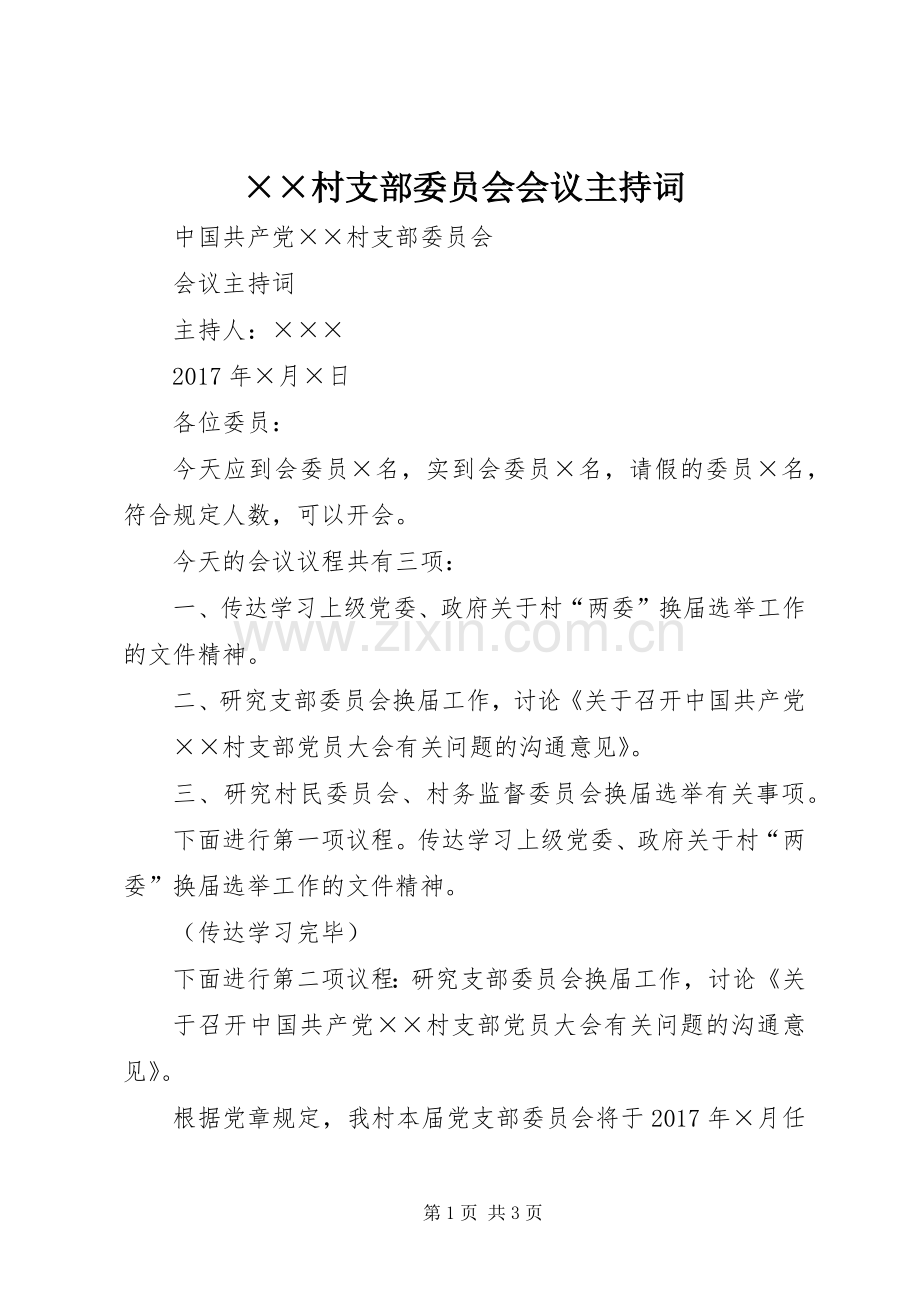 ××村支部委员会会议主持词

中国共产党××村支部委员会

会议主持词

主持人：×××

2017年×月×日

各位委员：

今天应到会委员×名，实到会委员×名，请假的委员×名，符合规定人数，可以开会。

今天的会议议程共有三项：

一、传达学习上级党委、政府关于村“两委”换届选举工作的文件精神。

二、研究支部委员会换届工作，讨论《关于召开中国共产党××村支部党员大会有关问题的沟通意见》。

三、研究村民委员会、村务监督委员会换届选举有关事项。

下面进行第一项议程。传达学习上级党委、政府关于村“两委”换届选举工作的文件精神。

（传达学习完毕）

下面进行第二项议程:研究支部委员会换届工作，讨论《关于召开中国共产党××村支部党员大会有关问题的沟通意见》。

根据党章规定，我村本届党支部委员会将于2017年×月任

第1页 共3页

www.zixin.com.cn